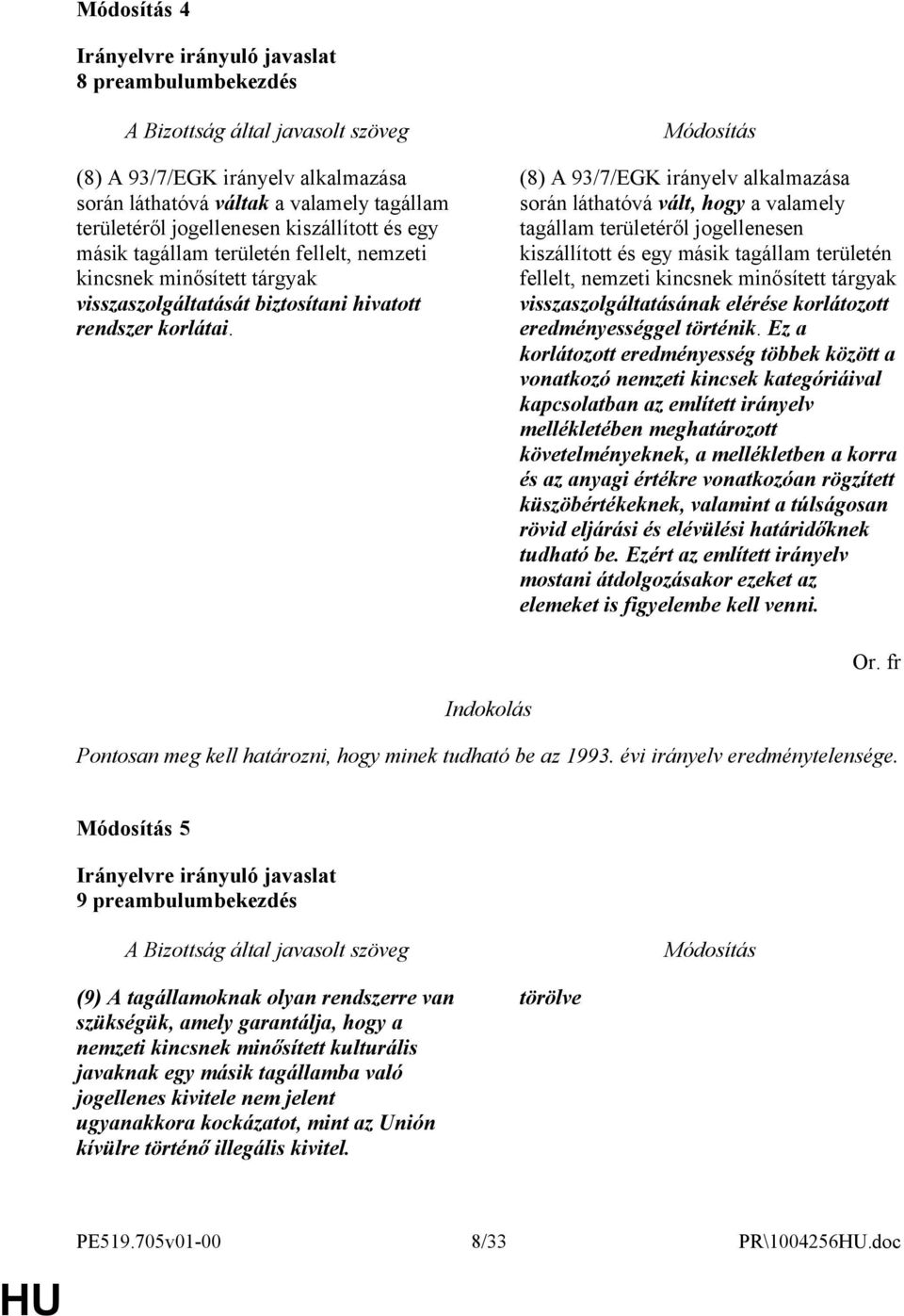 Módosítás 4

Irányelvre irányuló javaslat
8 preambulumbekezdés

A Bizottság által javasolt szöveg

(8) A 93/7/EGK irányelv alkalmazása során láthatóvá váltak a valamely tagállam területéről jogellenesen kiszállított és egy másik tagállam területén fellelt, nemzeti kincsnek minősített tárgyak visszaszolgáltatását biztosítani hivatott rendszer korlátai.

Módosítás

(8) A 93/7/EGK irányelv alkalmazása során láthatóvá vált, hogy a valamely tagállam területéről jogellenesen kiszállított és egy másik tagállam területén fellelt, nemzeti kincsnek minősített tárgyak visszaszolgáltatásának elérése korlátozott eredményességgel történik. Ez a korlátozott eredményesség többek között a vonatkozó nemzeti kincsek kategóriáival kapcsolatban az említett irányelv mellékletében meghatározott követelményeknek, a mellékletben a korra és az anyagi értékre vonatkozóan rögzített küszöbértékeknek, valamint a túlságosan rövid eljárási és elévülési határidőknek tudható be. Ezért az említett irányelv mostani átdolgozásakor ezeket az elemeket is figyelembe kell venni.

Or. fr

Indokolás

Pontosan meg kell határozni, hogy minek tudható be az 1993. évi irányelv eredménytelensége.

Módosítás 5

Irányelvre irányuló javaslat
9 preambulumbekezdés

A Bizottság által javasolt szöveg

(9) A tagállamoknak olyan rendszerre van szükségük, amely garantálja, hogy a nemzeti kincsnek minősített kulturális javaknak egy másik tagállamba való jogellenes kivitele nem jelent ugyanakkora kockázatot, mint az Unión kívülre történő illegális kivitel.

Módosítás

törölve

PE519.705v01-00 8/33 PR\1004256HU.doc

HU